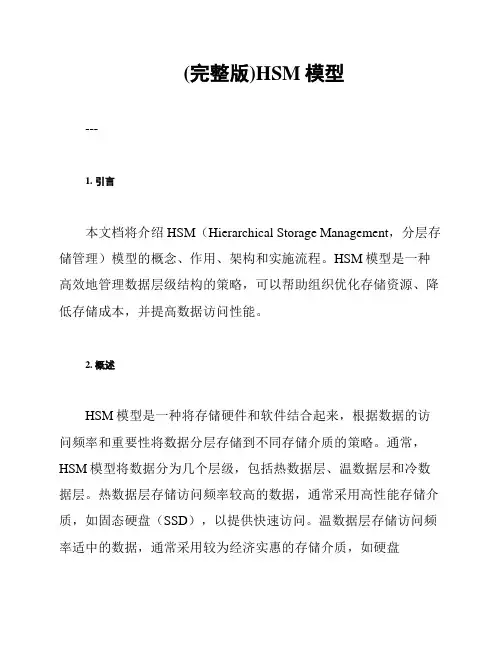 (完整版)HSM 模型

---

1. 引言

本文档将介绍 HSM（Hierarchical Storage Management，分层存储管理）模型的概念、作用、架构和实施流程。HSM 模型是一种高效地管理数据层级结构的策略，可以帮助组织优化存储资源、降低存储成本，并提高数据访问性能。

2. 概述

HSM 模型是一种将存储硬件和软件结合起来，根据数据的访问频率和重要性将数据分层存储到不同存储介质的策略。通常，HSM 模型将数据分为几个层级，包括热数据层、温数据层和冷数据层。热数据层存储访问频率较高的数据，通常采用高性能存储介质，如固态硬盘（SSD），以提供快速访问。温数据层存储访问频率适中的数据，通常采用较为经济实惠的存储介质，如硬盘